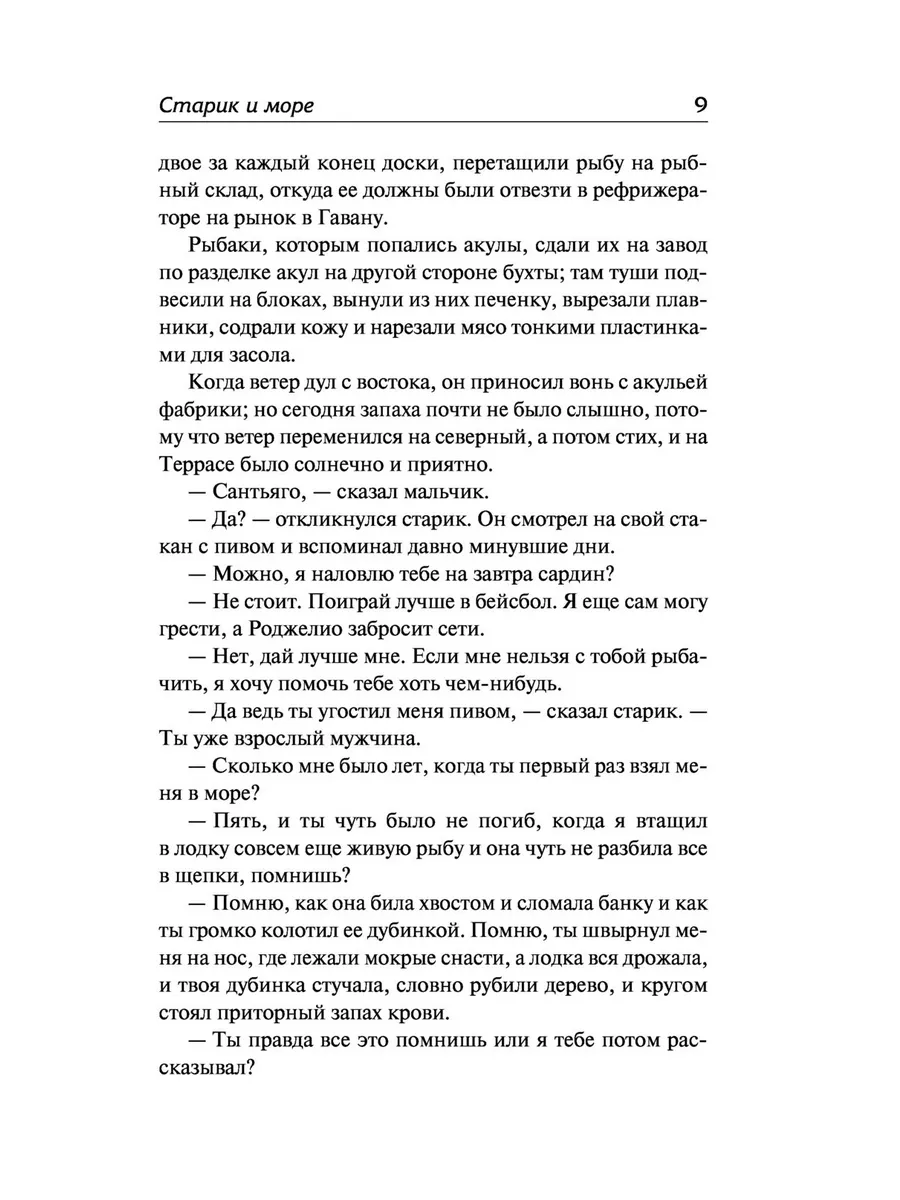 Старик и море 9

двое за каждый конец доски, перетащили рыбу на рыбный склад, откуда ее должны были отвезти в рефрижераторе на рынок в Гавану.

Рыбаки, которым попались акулы, сдали их на завод по разделке акул на другой стороне бухты; там туши подвесили на блоках, вынули из них печенку, вырезали плавники, содрали кожу и нарезали мясо тонкими пластинками для засола.

Когда ветер дул с востока, он приносил вонь с акульей фабрики; но сегодня запаха почти не было слышно, потому что ветер переменился на северный, а потом стих, и на Террасе было солнечно и приятно.

— Сантьяго, — сказал мальчик.

— Да? — откликнулся старик. Он смотрел на свой стакан с пивом и вспоминал давно минувшие дни.

— Можно, я наловлю тебе на завтра сардин?

— Не стоит. Поиграй лучше в бейсбол. Я еще сам могу грести, а Роджелио забросит сети.

— Нет, дай лучше мне. Если мне нельзя с тобой рыбачить, я хочу помочь тебе хоть чем-нибудь.

— Да ведь ты угостил меня пивом, — сказал старик. — Ты уже взрослый мужчина.

— Сколько мне было лет, когда ты первый раз взял меня в море?

— Пять, и ты чуть было не погиб, когда я втащил в лодку совсем еще живую рыбу и она чуть не разбила все в щепки, помнишь?

— Помню, как она била хвостом и сломала банку и как ты громко колотил ее дубинкой. Помню, ты швырнул меня на нос, где лежали мокрые снасти, а лодка вся дрожала, и твоя дубинка стучала, словно рубили дерево, и кругом стоял приторный запах крови.

— Ты правда все это помнишь или я тебе потом рассказывал?